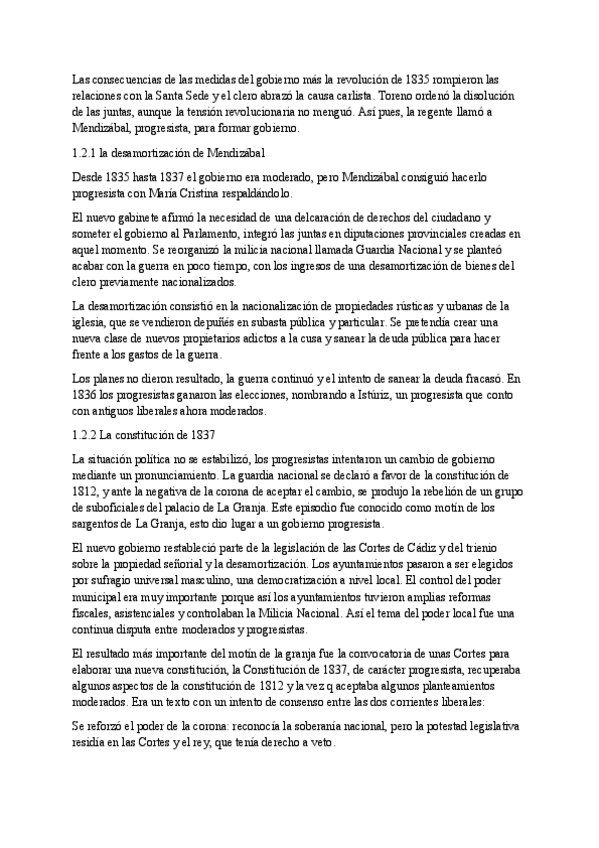 Las consecuencias de las medidas del gobierno más la revolución de 1835 rompieron las relaciones con la Santa Sede y el clero abrazó la causa carlista. Toreno ordenó la disolución de las juntas, aunque la tensión revolucionaria no menguó. Así pues, la regente llamó a Mendizábal, progresista, para formar gobierno.

1.2.1 la desamortización de Mendizábal

Desde 1835 hasta 1837 el gobierno era moderado, pero Mendizábal consiguió hacerlo progresista con María Cristina respaldándolo.

El nuevo gabinete afirmó la necesidad de una delcaración de derechos del ciudadano y someter el gobierno al Parlamento, integró las juntas en diputaciones provinciales creadas en aquel momento. Se reorganizó la milicia nacional llamada Guardia Nacional y se planteó acabar con la guerra en poco tiempo, con los ingresos de una desamortización de bienes del clero previamente nacionalizados.

La desamortización consistió en la nacionalización de propiedades rústicas y urbanas de la iglesia, que se vendieron depuñés en subasta pública y particular. Se pretendía crear una nueva clase de nuevos propietarios adictos a la cusa y sanear la deuda pública para hacer frente a los gastos de la guerra.

Los planes no dieron resultado, la guerra continuó y el intento de sanear la deuda fracasó. En 1836 los progresistas ganaron las elecciones, nombrando a Istúriz, un progresista que conto con antiguos liberales ahora moderados.

1.2.2 La constitución de 1837

La situación política no se estabilizó, los progresistas intentaron un cambio de gobierno mediante un pronunciamiento. La guardia nacional se declaró a favor de la constitución de 1812, y ante la negativa de la corona de aceptar el cambio, se produjo la rebelión de un grupo de suboficiales del palacio de La Granja. Este episodio fue conocido como motín de los sargentos de La Granja, esto dio lugar a un gobierno progresista.

El nuevo gobierno restableció parte de la legislación de las Cortes de Cádiz y del trienio sobre la propiedad señorial y la desamortización. Los ayuntamientos pasaron a ser elegidos por sufragio universal masculino, una democratización a nivel local. El control del poder municipal era muy importante porque así los ayuntamientos tuvieron amplias reformas fiscales, asistenciales y controlaban la Milicia Nacional. Así el tema del poder local fue una continua disputa entre moderados y progresistas.

El resultado más importante del motín de la granja fue la convocatoria de unas Cortes para elaborar una nueva constitución, la Constitución de 1837, de carácter progresista, recuperaba algunos aspectos de la constitución de 1812 y la vez q aceptaba algunos planteamientos moderados. Era un texto con un intento de consenso entre las dos corrientes liberales:

Se reforzó el poder de la corona: reconocía la soberanía nacional, pero la potestad legislativa residía en las Cortes y el rey, que tenía derecho a veto.